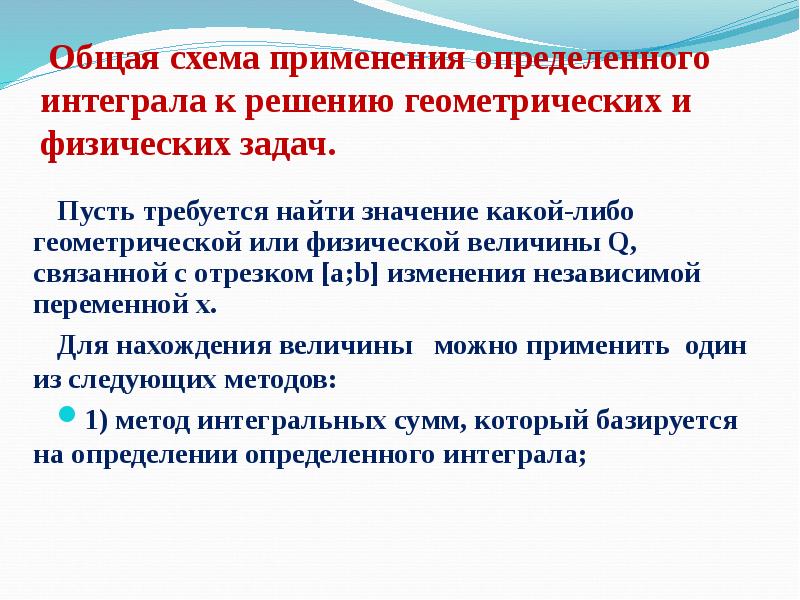 Общая схема применения определенного интеграла к решению геометрических и физических задач.

Пусть требуется найти значение какой-либо геометрической или физической величины Q, связанной с отрезком [a;b] изменения независимой переменной x.

Для нахождения величины  можно применить  один из следующих методов:

1) метод интегральных сумм, который базируется на определении определенного интеграла;